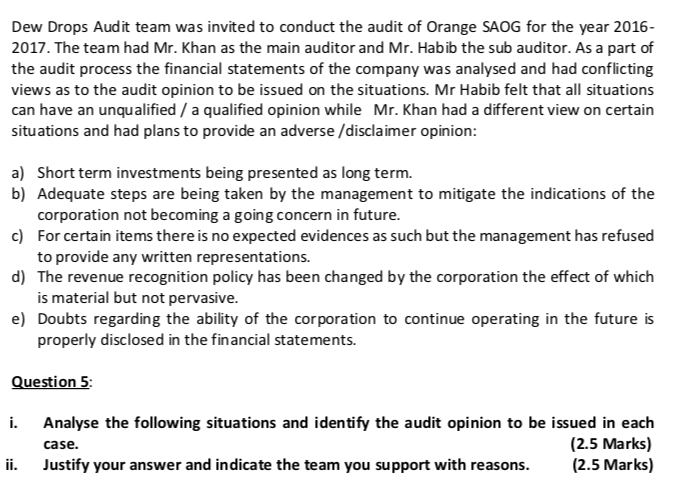 Dew Drops Audit team was invited to conduct the audit of Orange SAOG for the year 2016-2017. The team had Mr. Khan as the main auditor and Mr. Habib the sub auditor. As a part of the audit process the financial statements of the company was analysed and had conflicting views as to the audit opinion to be issued on the situations. Mr Habib felt that all situations can have an unqualified / a qualified opinion while Mr. Khan had a different view on certain situations and had plans to provide an adverse /disclaimer opinion:

a) Short term investments being presented as long term.
b) Adequate steps are being taken by the management to mitigate the indications of the corporation not becoming a going concern in future.
c) For certain items there is no expected evidences as such but the management has refused to provide any written representations.
d) The revenue recognition policy has been changed by the corporation the effect of which is material but not pervasive.
e) Doubts regarding the ability of the corporation to continue operating in the future is properly disclosed in the financial statements.

Question 5:

i. Analyse the following situations and identify the audit opinion to be issued in each case. (2.5 Marks)
ii. Justify your answer and indicate the team you support with reasons. (2.5 Marks)